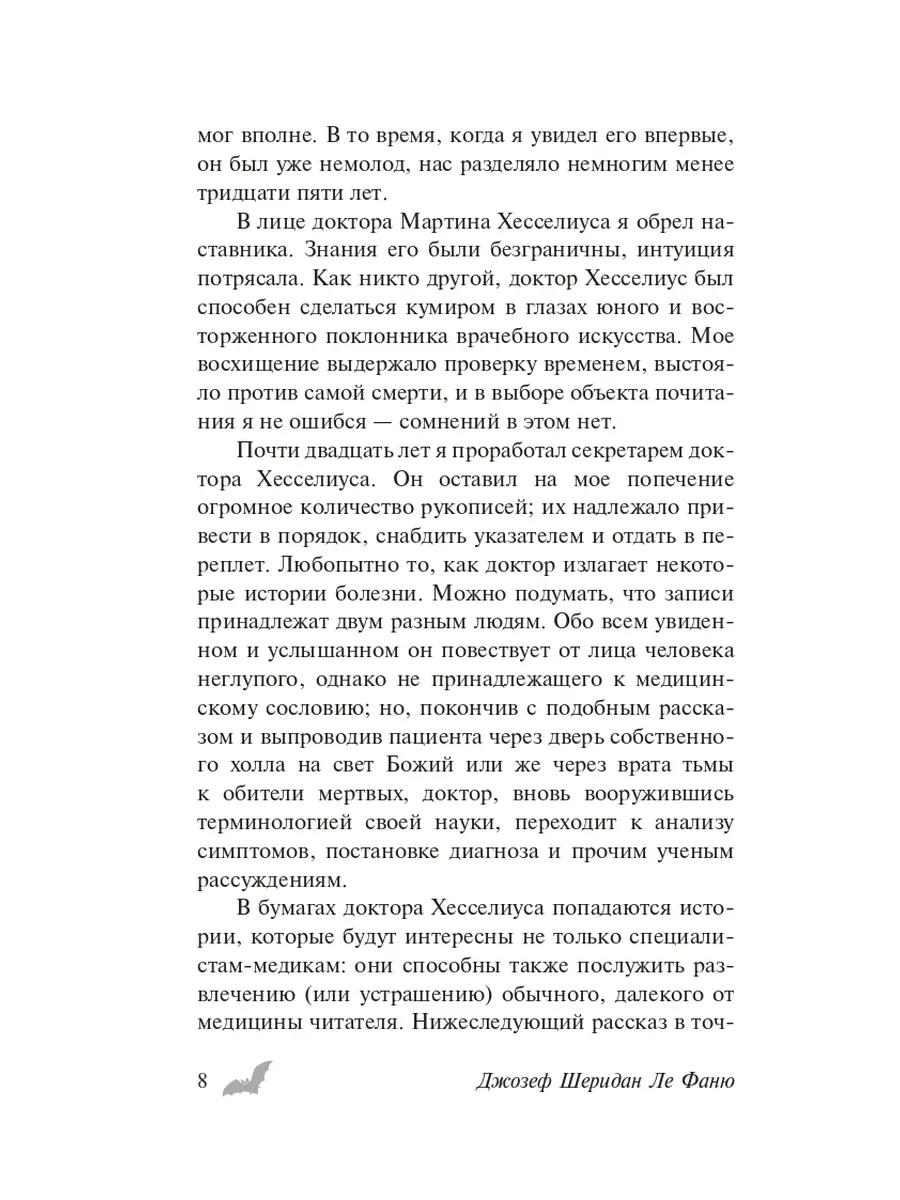 мог вполне. В то время, когда я увидел его впервые, он был уже немолод, нас разделяло немногим менее тридцати пяти лет.

В лице доктора Мартина Хесселиуса я обрел наставника. Знания его были безграничны, интуиция потрясала. Как никто другой, доктор Хесселиус был способен сделаться кумиром в глазах юного и восторженного поклонника врачебного искусства. Мое восхищение выдержало проверку временем, выстояло против самой смерти, и в выборе объекта почитания я не ошибся — сомнений в этом нет.

Почти двадцать лет я проработал секретарем доктора Хесселиуса. Он оставил на мое попечение огромное количество рукописей; их надлежало привести в порядок, снабдить указателем и отдать в переплет. Любопытно то, как доктор излагает некоторые истории болезни. Можно подумать, что записи принадлежат двум разным людям. Обо всем увиденном и услышанном он повествует от лица человека неглупого, однако не принадлежащего к медицинскому сословию; но, покончив с подобным рассказом и выпроводив пациента через дверь собственного холла на свет Божий или же через врата тьмы к обители мертвых, доктор, вновь вооружившись терминологией своей науки, переходит к анализу симптомов, постановке диагноза и прочим ученым рассуждениям.

В бумагах доктора Хесселиуса попадаются истории, которые будут интересны не только специалистам-медикам: они способны также послужить развлечению (или устрашению) обычного, далекого от медицины читателя. Нижеследующий рассказ в точ-

8 Джозеф Шеридан Ле Фаню